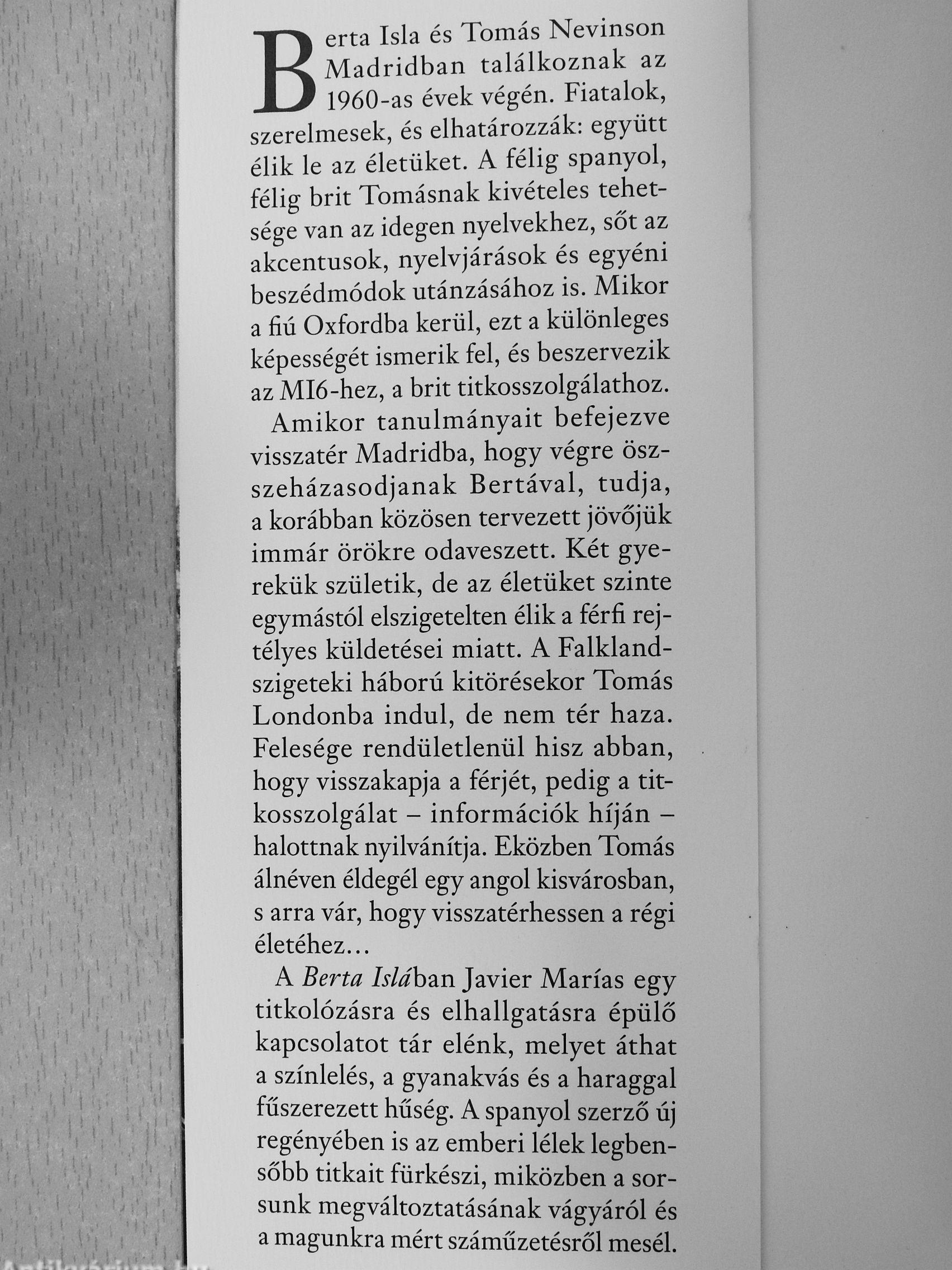 Berta Isla és Tomás Nevinson Madridban találkoznak az 1960-as évek végén. Fiatalok, szerelmesek, és elhatározzák: együtt élik le az életüket. A félig spanyol, félig brit Tomásnak kivételes tehetsége van az idegen nyelvekhez, sőt az akcentusok, nyelvjárások és egyéni beszédmódok utánzásához is. Mikor a fiú Oxfordba kerül, ezt a különleges képességét ismerik fel, és beszervezik az MI6-hez, a brit titkosszolgálathoz.

Amikor tanulmányait befejezve visszatér Madridba, hogy végre összeházasodjanak Bertával, tudja, a korábban közösen tervezett jövőjük immár örökre odaveszett. Két gyerekük születik, de az életüket szinte egymástól elszigetelten élik a férfi rejtélyes küldetései miatt. A Falkland-szigeteki háború kitörésekor Tomás Londonba indul, de nem tér haza. Felesége rendületlenül hisz abban, hogy visszakapja a férjét, pedig a titkosszolgálat – információk híján – halottnak nyilvánítja. Eközben Tomás álnéven éldegél egy angol kisvárosban, s arra vár, hogy visszatérhessen a régi életéhez…

A Berta Islában Javier Marías egy titkolózásra és elhallgatásra épülő kapcsolatot tár elénk, melyet áthat a színlelés, a gyanakvás és a haraggal fűszerezett hűség. A spanyol szerző új regényében is az emberi lélek legbensőbb titkait fürkészi, miközben a sorsunk megváltoztatásának vágyáról és a magunkra mért száműzetésről mesél.

Antikvárium.hu